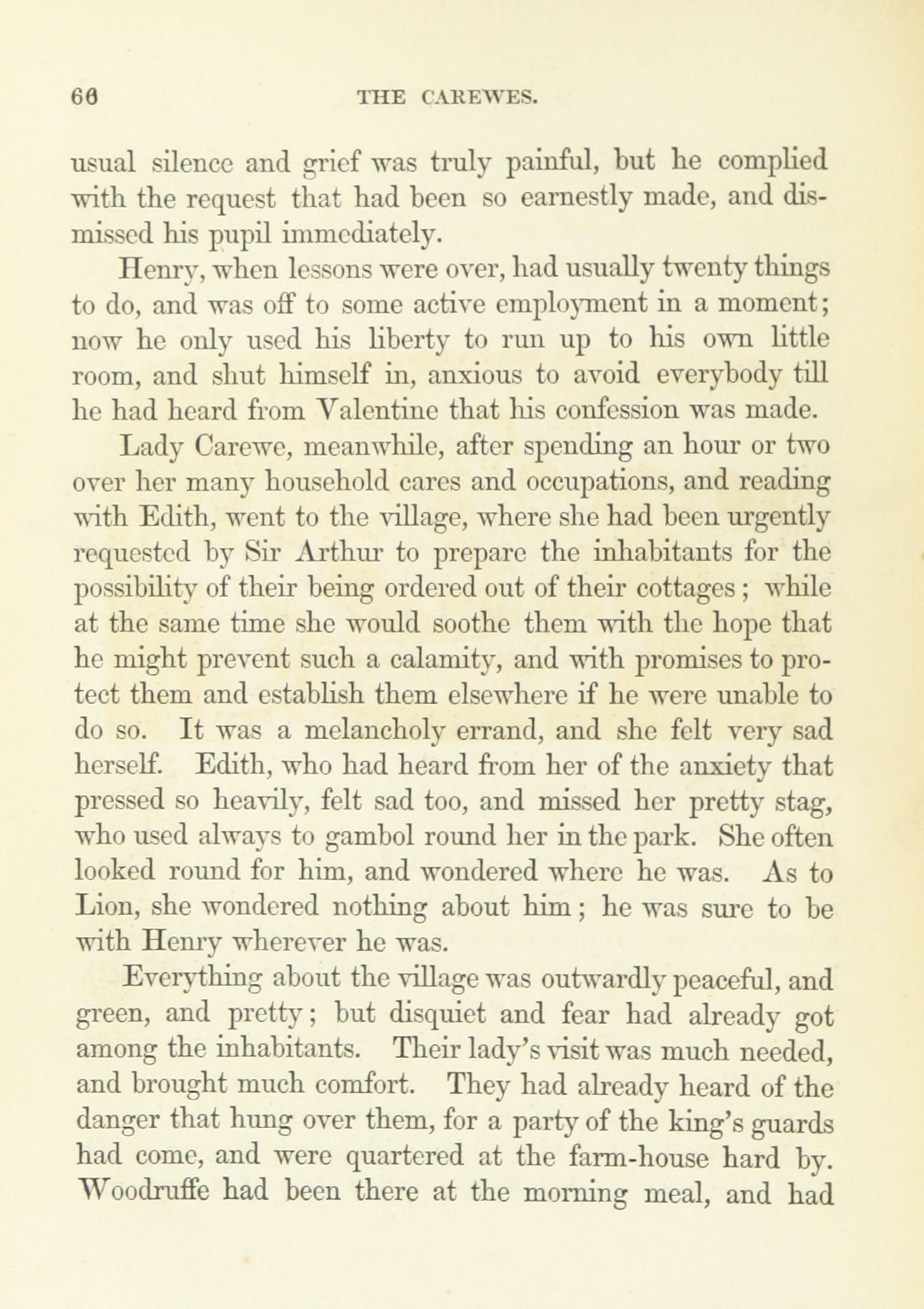 60 THE CAREWES.

usual silence and grief was truly painful, but he complied with the request that had been so earnestly made, and dismissed his pupil immediately.

Henry, when lessons were over, had usually twenty things to do, and was off to some active employment in a moment; now he only used his liberty to run up to his own little room, and shut himself in, anxious to avoid everybody till he had heard from Valentine that his confession was made.

Lady Carewe, meanwhile, after spending an hour or two over her many household cares and occupations, and reading with Edith, went to the village, where she had been urgently requested by Sir Arthur to prepare the inhabitants for the possibility of their being ordered out of their cottages; while at the same time she would soothe them with the hope that he might prevent such a calamity, and with promises to protect them and establish them elsewhere if he were unable to do so. It was a melancholy errand, and she felt very sad herself. Edith, who had heard from her of the anxiety that pressed so heavily, felt sad too, and missed her pretty stag, who used always to gambol round her in the park. She often looked round for him, and wondered where he was. As to Lion, she wondered nothing about him; he was sure to be with Henry wherever he was.

Everything about the village was outwardly peaceful, and green, and pretty; but disquiet and fear had already got among the inhabitants. Their lady's visit was much needed, and brought much comfort. They had already heard of the danger that hung over them, for a party of the king's guards had come, and were quartered at the farm-house hard by. Woodruffe had been there at the morning meal, and had